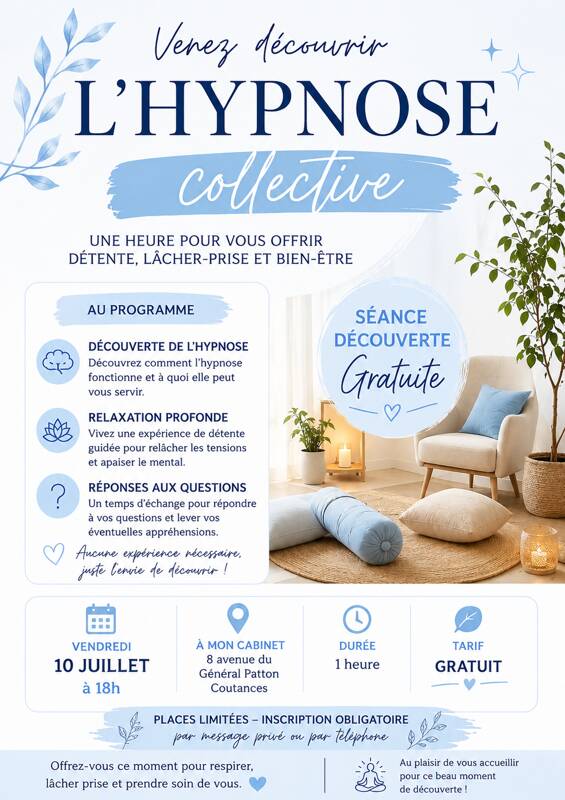 Venez découvrir
L'HYPNOSE
collective

UNE HEURE POUR VOUS OFFRIR
DÉTENTE, LÂCHER-PRISE ET BIEN-ÊTRE

AU PROGRAMME

DÉCOUVERTE DE L'HYPNOSE
Découvrez comment l'hypnose fonctionne et à quoi elle peut vous servir.

RELAXATION PROFONDE
Vivez une expérience de détente guidée pour relâcher les tensions et apaiser le mental.

RÉPONSES AUX QUESTIONS
Un temps d'échange pour répondre à vos questions et lever vos éventuelles appréhensions.

Aucune expérience nécessaire, juste l'envie de découvrir !

SÉANCE DÉCOUVERTE
Gratuite

VENDREDI
10 JUILLET
à 18h

À MON CABINET
8 avenue du Général Patton
Coutances

DURÉE
1 heure

TARIF
GRATUIT

PLACES LIMITÉES – INSCRIPTION OBLIGATOIRE
par message privé ou par téléphone

Offrez-vous ce moment pour respirer, lâcher prise et prendre soin de vous.

Au plaisir de vous accueillir pour ce beau moment de découverte !